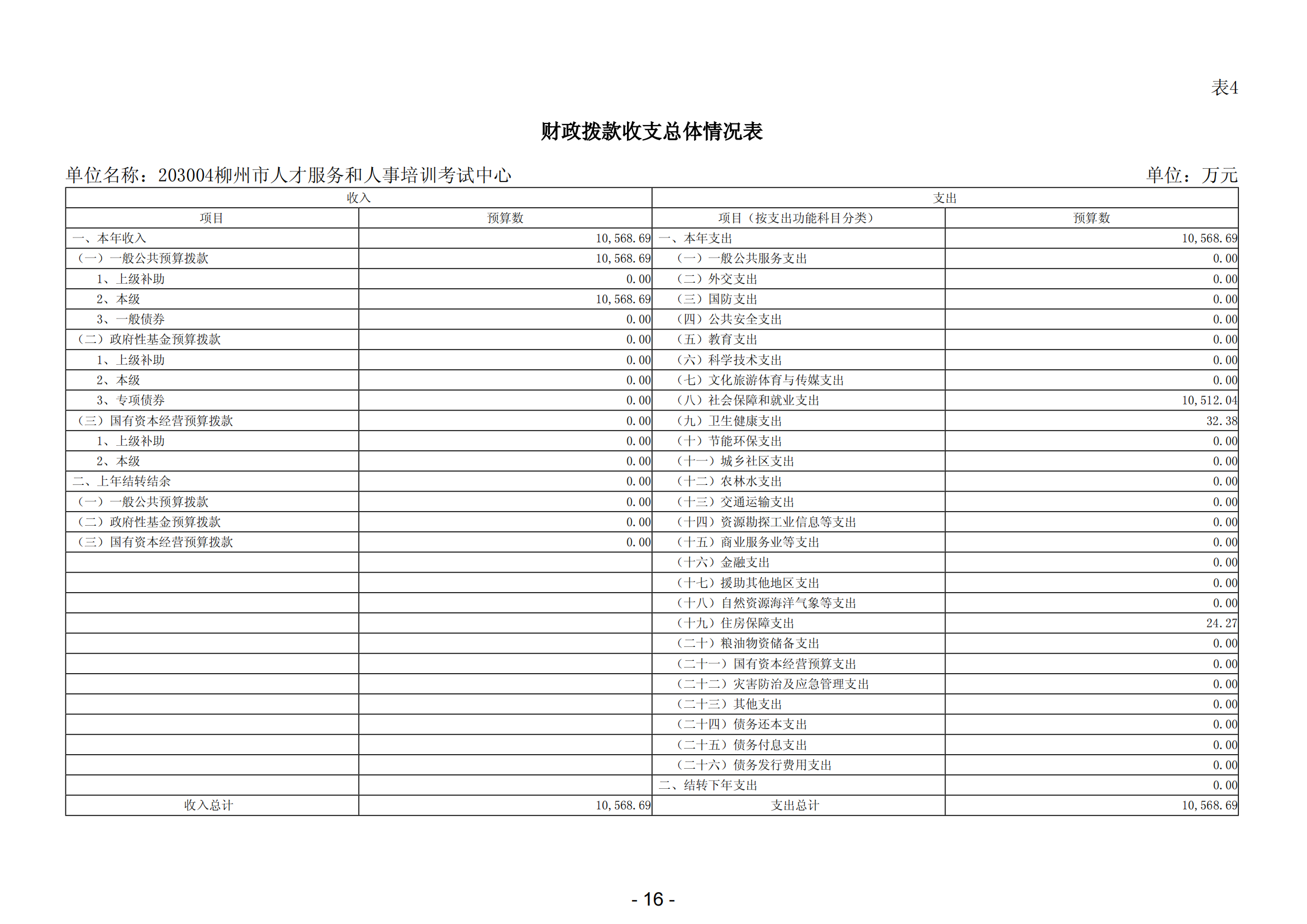 表4

财政拨款收支总体情况表

单位名称：203004柳州市人才服务和人事培训考试中心　　单位：万元

| 收入 | | 支出 | |
|---|---|---|---|
| 项目 | 预算数 | 项目（按支出功能科目分类） | 预算数 |
| 一、本年收入 | 10,568.69 | 一、本年支出 | 10,568.69 |
| （一）一般公共预算拨款 | 10,568.69 | （一）一般公共服务支出 | 0.00 |
| 1、上级补助 | 0.00 | （二）外交支出 | 0.00 |
| 2、本级 | 10,568.69 | （三）国防支出 | 0.00 |
| 3、一般债券 | 0.00 | （四）公共安全支出 | 0.00 |
| （二）政府性基金预算拨款 | 0.00 | （五）教育支出 | 0.00 |
| 1、上级补助 | 0.00 | （六）科学技术支出 | 0.00 |
| 2、本级 | 0.00 | （七）文化旅游体育与传媒支出 | 0.00 |
| 3、专项债券 | 0.00 | （八）社会保障和就业支出 | 10,512.04 |
| （三）国有资本经营预算拨款 | 0.00 | （九）卫生健康支出 | 32.38 |
| 1、上级补助 | 0.00 | （十）节能环保支出 | 0.00 |
| 2、本级 | 0.00 | （十一）城乡社区支出 | 0.00 |
| 二、上年结转结余 | 0.00 | （十二）农林水支出 | 0.00 |
| （一）一般公共预算拨款 | 0.00 | （十三）交通运输支出 | 0.00 |
| （二）政府性基金预算拨款 | 0.00 | （十四）资源勘探工业信息等支出 | 0.00 |
| （三）国有资本经营预算拨款 | 0.00 | （十五）商业服务业等支出 | 0.00 |
| | | （十六）金融支出 | 0.00 |
| | | （十七）援助其他地区支出 | 0.00 |
| | | （十八）自然资源海洋气象等支出 | 0.00 |
| | | （十九）住房保障支出 | 24.27 |
| | | （二十）粮油物资储备支出 | 0.00 |
| | | （二十一）国有资本经营预算支出 | 0.00 |
| | | （二十二）灾害防治及应急管理支出 | 0.00 |
| | | （二十三）其他支出 | 0.00 |
| | | （二十四）债务还本支出 | 0.00 |
| | | （二十五）债务付息支出 | 0.00 |
| | | （二十六）债务发行费用支出 | 0.00 |
| | | 二、结转下年支出 | 0.00 |
| 收入总计 | 10,568.69 | 支出总计 | 10,568.69 |

- 16 -